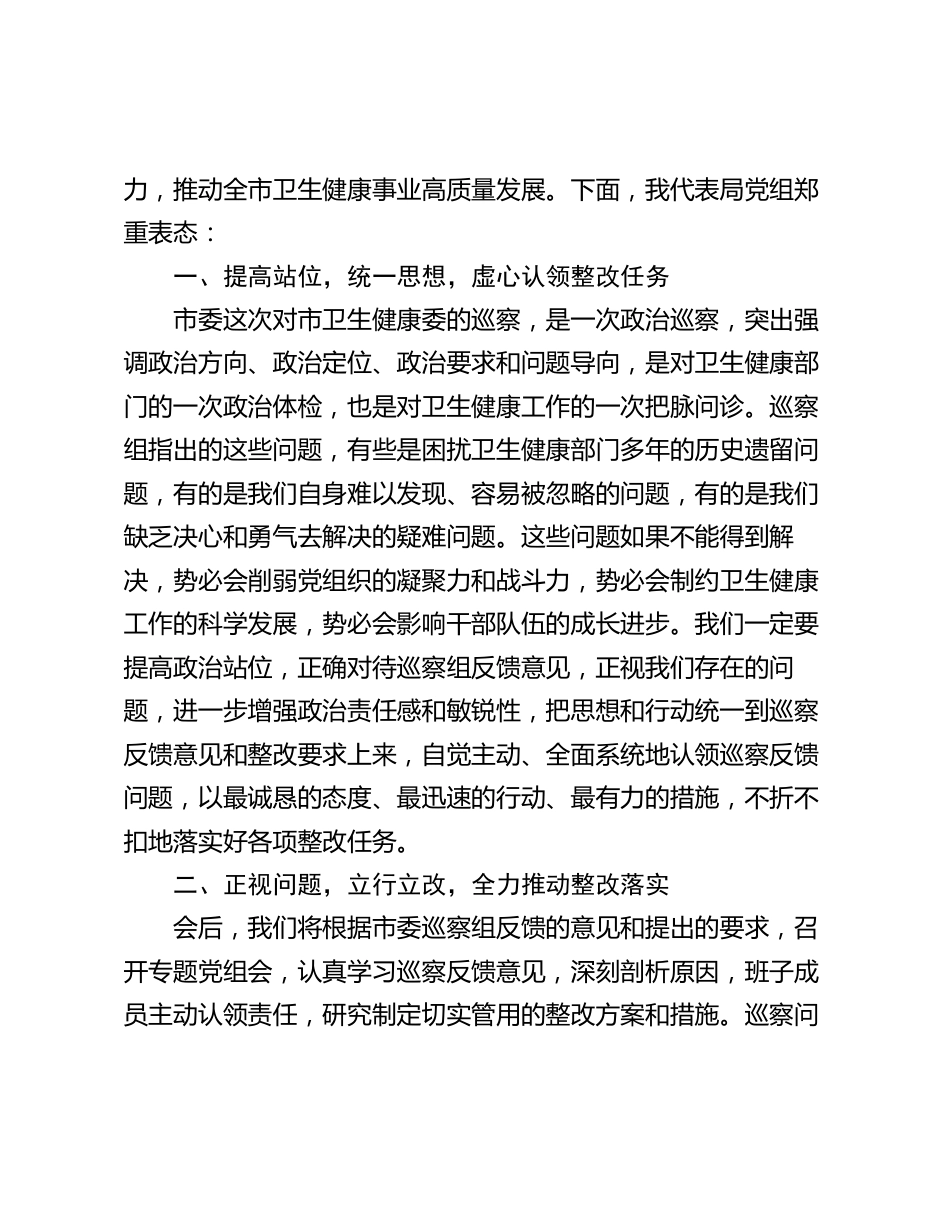 力，推动全市卫生健康事业高质量发展。下面，我代表局党组郑重表态：

一、提高站位，统一思想，虚心认领整改任务

市委这次对市卫生健康委的巡察，是一次政治巡察，突出强调政治方向、政治定位、政治要求和问题导向，是对卫生健康部门的一次政治体检，也是对卫生健康工作的一次把脉问诊。巡察组指出的这些问题，有些是困扰卫生健康部门多年的历史遗留问题，有的是我们自身难以发现、容易被忽略的问题，有的是我们缺乏决心和勇气去解决的疑难问题。这些问题如果不能得到解决，势必会削弱党组织的凝聚力和战斗力，势必会制约卫生健康工作的科学发展，势必会影响干部队伍的成长进步。我们一定要提高政治站位，正确对待巡察组反馈意见，正视我们存在的问题，进一步增强政治责任感和敏锐性，把思想和行动统一到巡察反馈意见和整改要求上来，自觉主动、全面系统地认领巡察反馈问题，以最诚恳的态度、最迅速的行动、最有力的措施，不折不扣地落实好各项整改任务。

二、正视问题，立行立改，全力推动整改落实

会后，我们将根据市委巡察组反馈的意见和提出的要求，召开专题党组会，认真学习巡察反馈意见，深刻剖析原因，班子成员主动认领责任，研究制定切实管用的整改方案和措施。巡察问